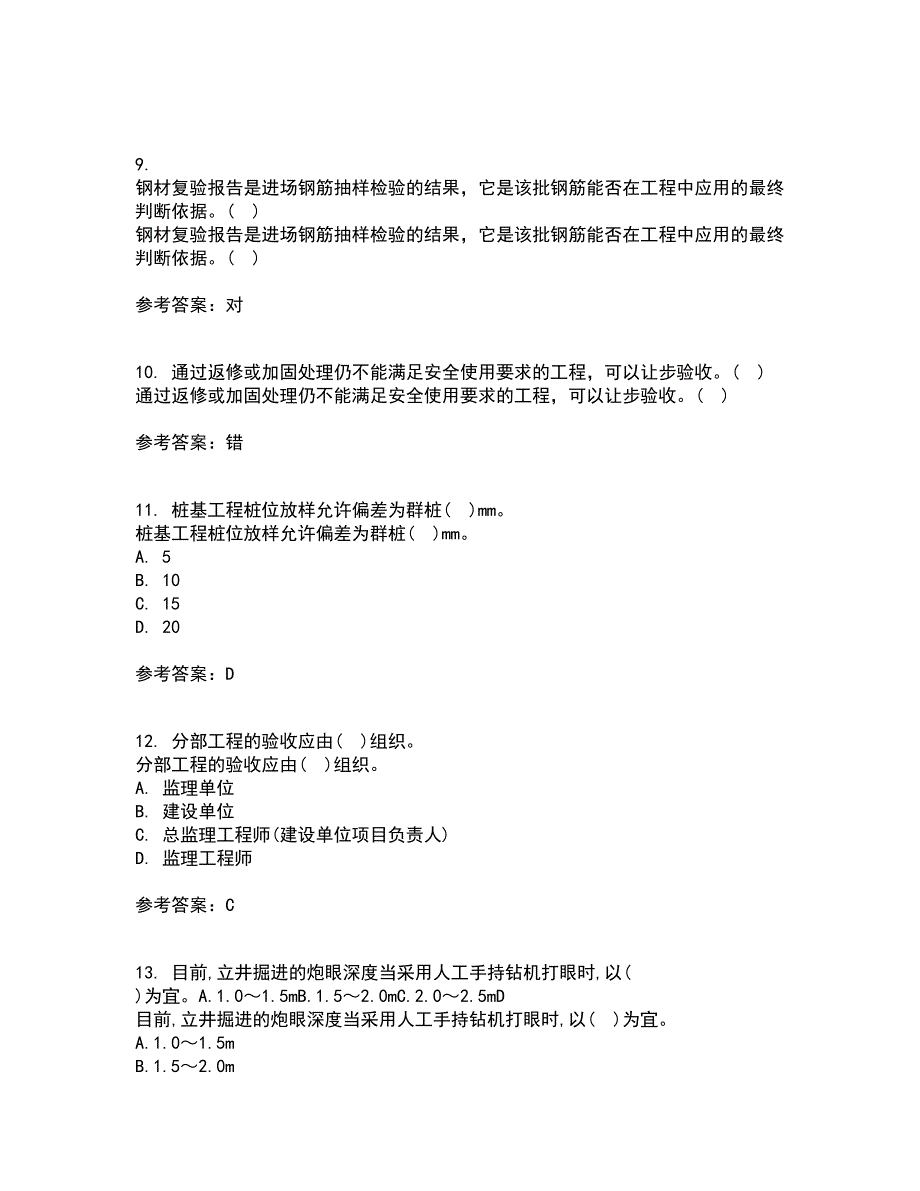 9.
钢材复验报告是进场钢筋抽样检验的结果，它是该批钢筋能否在工程中应用的最终判断依据。（ ）
钢材复验报告是进场钢筋抽样检验的结果，它是该批钢筋能否在工程中应用的最终判断依据。（ ）

参考答案：对

10. 通过返修或加固处理仍不能满足安全使用要求的工程，可以让步验收。（ ）
通过返修或加固处理仍不能满足安全使用要求的工程，可以让步验收。（ ）

参考答案：错

11. 桩基工程桩位放样允许偏差为群桩（ ）mm。
桩基工程桩位放样允许偏差为群桩（ ）mm。
A. 5
B. 10
C. 15
D. 20

参考答案：D

12. 分部工程的验收应由（ ）组织。
分部工程的验收应由（ ）组织。
A. 监理单位
B. 建设单位
C. 总监理工程师(建设单位项目负责人)
D. 监理工程师

参考答案：C

13. 目前,立井掘进的炮眼深度当采用人工手持钻机打眼时,以（ ）为宜。A.1.0～1.5mB.1.5～2.0mC.2.0～2.5mD
目前,立井掘进的炮眼深度当采用人工手持钻机打眼时,以（ ）为宜。
A.1.0～1.5m
B.1.5～2.0m